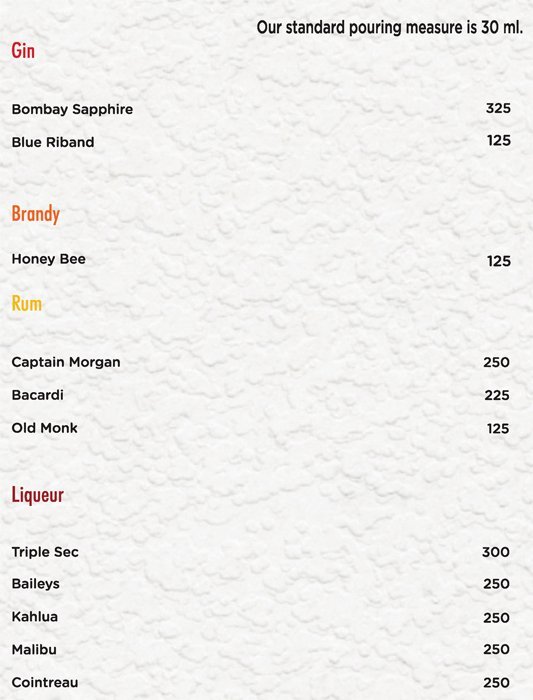 Our standard pouring measure is 30 ml.

Gin

Bombay Sapphire 325
Blue Riband 125

Brandy

Honey Bee 125

Rum

Captain Morgan 250
Bacardi 225
Old Monk 125

Liqueur

Triple Sec 300
Baileys 250
Kahlua 250
Malibu 250
Cointreau 250